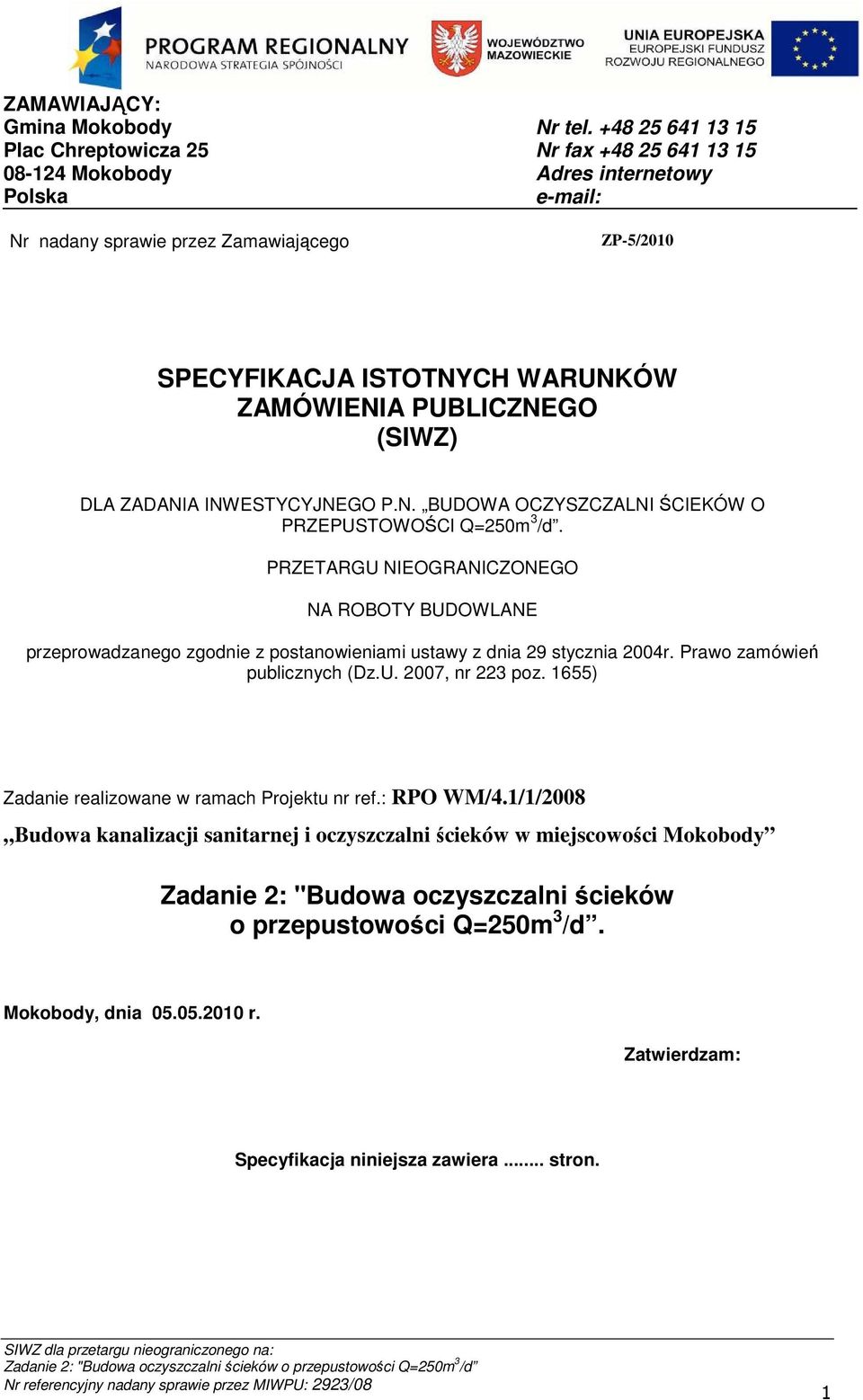 PROGRAM REGIONALNY
NARODOWA STRATEGIA SPÓJNOŚCI

WOJEWÓDZTWO MAZOWIECKIE

UNIA EUROPEJSKA
EUROPEJSKI FUNDUSZ ROZWOJU REGIONALNEGO

ZAMAWIAJĄCY:
Gmina Mokobody
Plac Chreptowicza 25
08-124 Mokobody
Polska

Nr tel. +48 25 641 13 15
Nr fax +48 25 641 13 15
Adres internetowy
e-mail:

Nr nadany sprawie przez Zamawiającego ZP-5/2010

SPECYFIKACJA ISTOTNYCH WARUNKÓW ZAMÓWIENIA PUBLICZNEGO (SIWZ)

DLA ZADANIA INWESTYCYJNEGO P.N. „BUDOWA OCZYSZCZALNI ŚCIEKÓW O PRZEPUSTOWOŚCI Q=250m$^3$/d”.

PRZETARGU NIEOGRANICZONEGO

NA ROBOTY BUDOWLANE

przeprowadzanego zgodnie z postanowieniami ustawy z dnia 29 stycznia 2004r. Prawo zamówień publicznych (Dz.U. 2007, nr 223 poz. 1655)

Zadanie realizowane w ramach Projektu nr ref.: RPO WM/4.1/1/2008

„Budowa kanalizacji sanitarnej i oczyszczalni ścieków w miejscowości Mokobody”

Zadanie 2: "Budowa oczyszczalni ścieków o przepustowości Q=250m$^3$/d”.

Mokobody, dnia 05.05.2010 r.

Zatwierdzam:

Specyfikacja niniejsza zawiera ........ stron.

SIWZ dla przetargu nieograniczonego na:
Zadanie 2: "Budowa oczyszczalni ścieków o przepustowości Q=250m$^3$/d”
Nr referencyjny nadany sprawie przez MIWPU: 2923/08

1